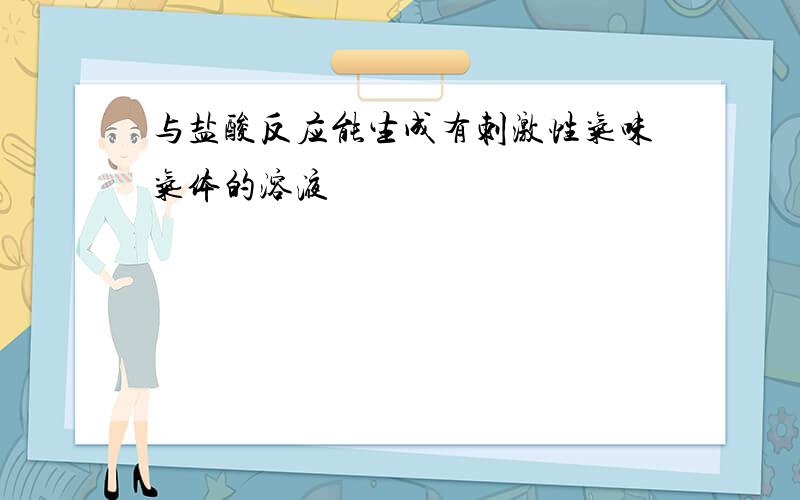 与盐酸反应能生成有刺激性气味气体的溶液